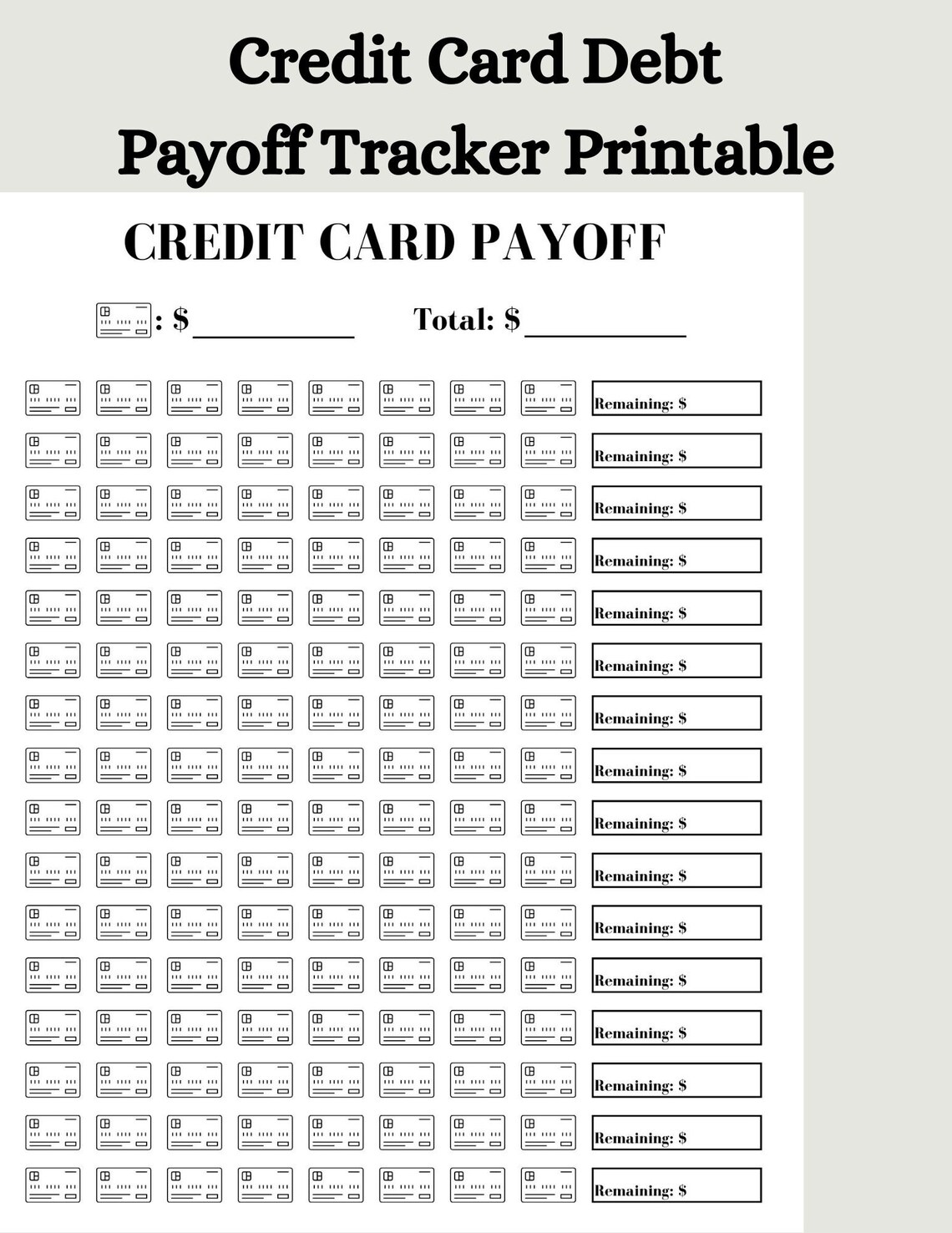 Credit Card Debt
Payoff Tracker Printable

CREDIT CARD PAYOFF

: $__________ Total: $__________

Remaining: $

Remaining: $

Remaining: $

Remaining: $

Remaining: $

Remaining: $

Remaining: $

Remaining: $

Remaining: $

Remaining: $

Remaining: $

Remaining: $

Remaining: $

Remaining: $

Remaining: $

Remaining: $